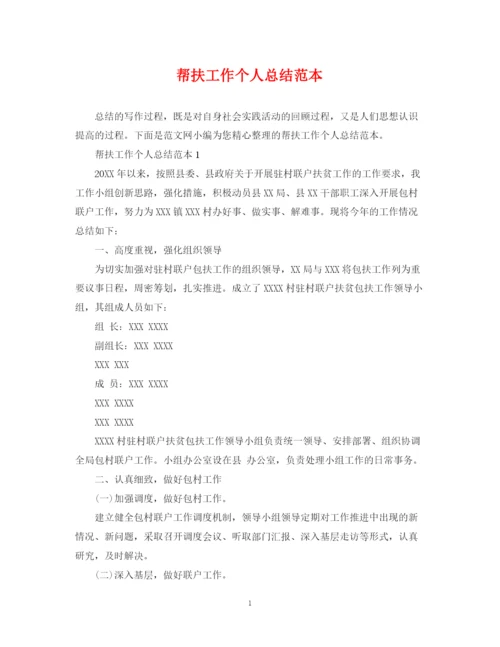 帮扶工作个人总结范本

总结的写作过程，既是对自身社会实践活动的回顾过程，又是人们思想认识提高的过程。下面是范文网小编为您精心整理的帮扶工作个人总结范本。

帮扶工作个人总结范本 1

20XX 年以来，按照县委、县政府关于开展驻村联户扶贫工作的工作要求，我工作小组创新思路，强化措施，积极动员县 XX 局、县 XX 干部职工深入开展包村联户工作，努力为 XXX 镇 XXX 村办好事、做实事、解难事。现将今年的工作情况总结如下：

一、高度重视，强化组织领导

为切实加强对驻村联户包扶工作的组织领导，XX 局与 XXX 将包扶工作列为重要议事日程，周密筹划，扎实推进。成立了 XXXX 村驻村联户扶贫包扶工作领导小组，其组成人员如下：

组 长：XXX XXXX

副组长：XXX XXXX

XXX XXX

成 员：XXX XXXX

XXX XXXX

XXX XXXX

XXXX 村驻村联户扶贫包扶工作领导小组负责统一领导、安排部署、组织协调全局包村联户工作。小组办公室设在县 办公室，负责处理小组工作的日常事务。

二、认真细致，做好包村工作

(一)加强调度，做好包村工作。

建立健全包村联户工作调度机制，领导小组领导定期对工作推进中出现的新情况、新问题，采取召开调度会议、听取部门汇报、深入基层走访等形式，认真研究，及时解决。

(二)深入基层，做好联户工作。

1